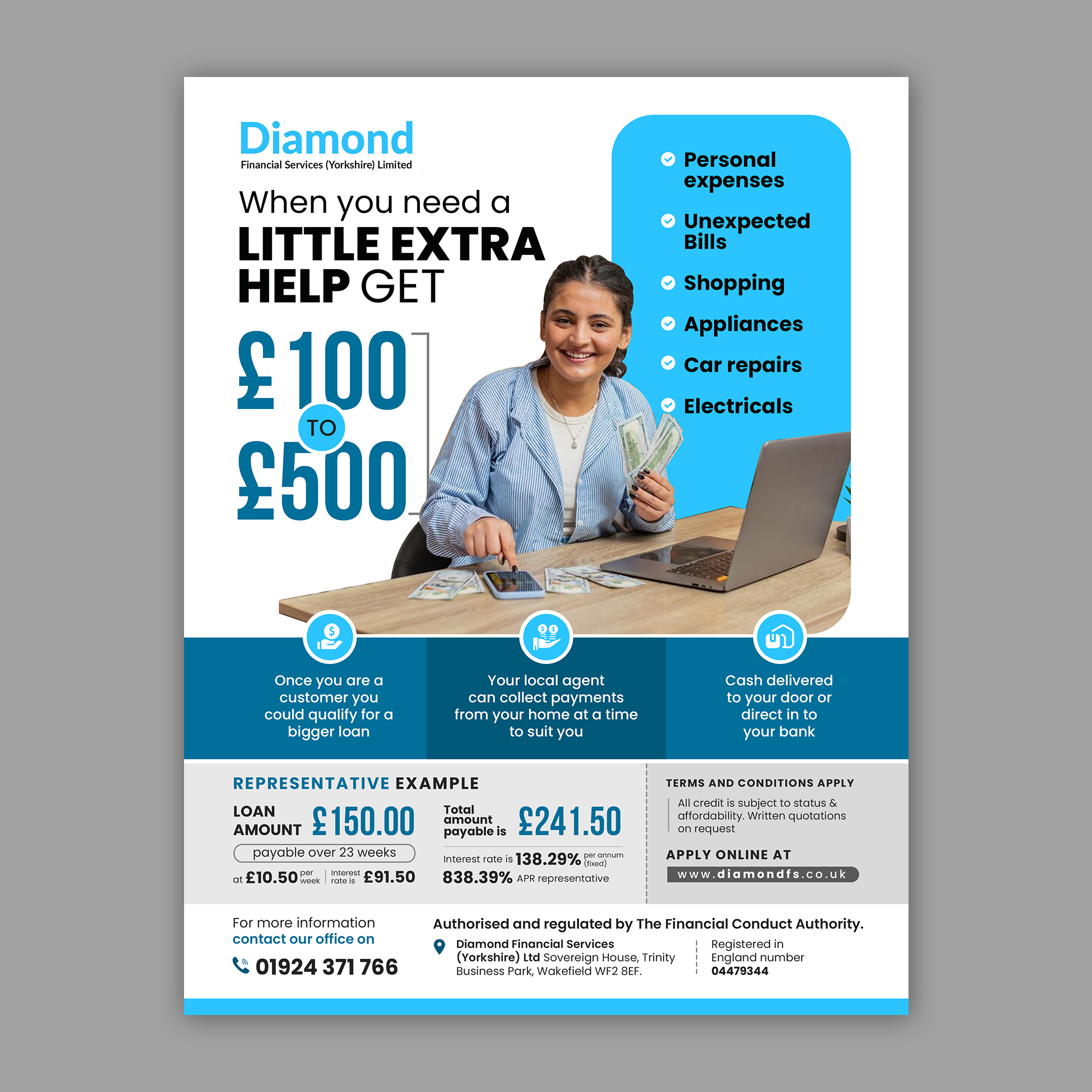 Diamond
Financial Services (Yorkshire) Limited

When you need a
LITTLE EXTRA HELP GET

£100 TO £500

Personal expenses
Unexpected Bills
Shopping
Appliances
Car repairs
Electricals

Once you are a customer you could qualify for a bigger loan

Your local agent can collect payments from your home at a time to suit you

Cash delivered to your door or direct in to your bank

REPRESENTATIVE EXAMPLE

LOAN AMOUNT £150.00
payable over 23 weeks
at £10.50 per week | Interest rate is £91.50

Total amount payable is £241.50
Interest rate is 138.29% per annum (fixed)
838.39% APR representative

TERMS AND CONDITIONS APPLY
All credit is subject to status & affordability. Written quotations on request

APPLY ONLINE AT
www.diamondfs.co.uk

For more information contact our office on
01924 371 766

Authorised and regulated by The Financial Conduct Authority.

Diamond Financial Services (Yorkshire) Ltd Sovereign House, Trinity Business Park, Wakefield WF2 8EF.

Registered in England number 04479344